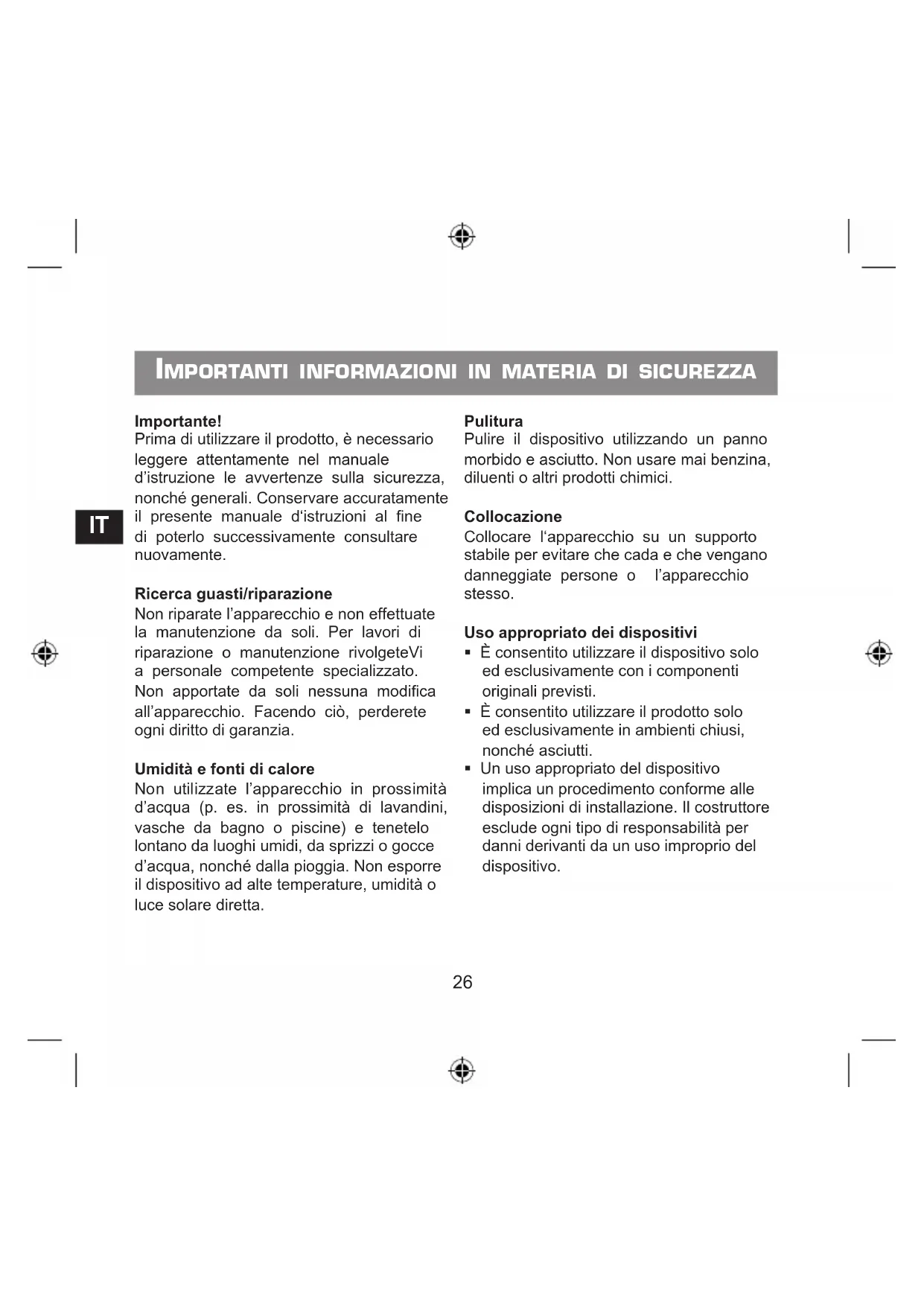 IMPORTANTI INFORMAZIONI IN MATERIA DI SICUREZZA

IT

Importante!
Prima di utilizzare il prodotto, è necessario leggere attentamente nel manuale d'istruzione le avvertenze sulla sicurezza, nonché generali. Conservare accuratamente il presente manuale d'istruzioni al fine di poterlo successivamente consultare nuovamente.

Ricerca guasti/riparazione
Non riparate l'apparecchio e non effettuate la manutenzione da soli. Per lavori di riparazione o manutenzione rivolgeteVi a personale competente specializzato. Non apportate da soli nessuna modifica all'apparecchio. Facendo ciò, perderete ogni diritto di garanzia.

Umidità e fonti di calore
Non utilizzate l'apparecchio in prossimità d'acqua (p. es. in prossimità di lavandini, vasche da bagno o piscine) e tenetelo lontano da luoghi umidi, da sprizzi o gocce d'acqua, nonché dalla pioggia. Non esporre il dispositivo ad alte temperature, umidità o luce solare diretta.

Pulitura
Pulire il dispositivo utilizzando un panno morbido e asciutto. Non usare mai benzina, diluenti o altri prodotti chimici.

Collocazione
Collocare l'apparecchio su un supporto stabile per evitare che cada e che vengano danneggiate persone o l'apparecchio stesso.

Uso appropriato dei dispositivi
▪ È consentito utilizzare il dispositivo solo ed esclusivamente con i componenti originali previsti.
▪ È consentito utilizzare il prodotto solo ed esclusivamente in ambienti chiusi, nonché asciutti.
▪ Un uso appropriato del dispositivo implica un procedimento conforme alle disposizioni di installazione. Il costruttore esclude ogni tipo di responsabilità per danni derivanti da un uso improprio del dispositivo.

26